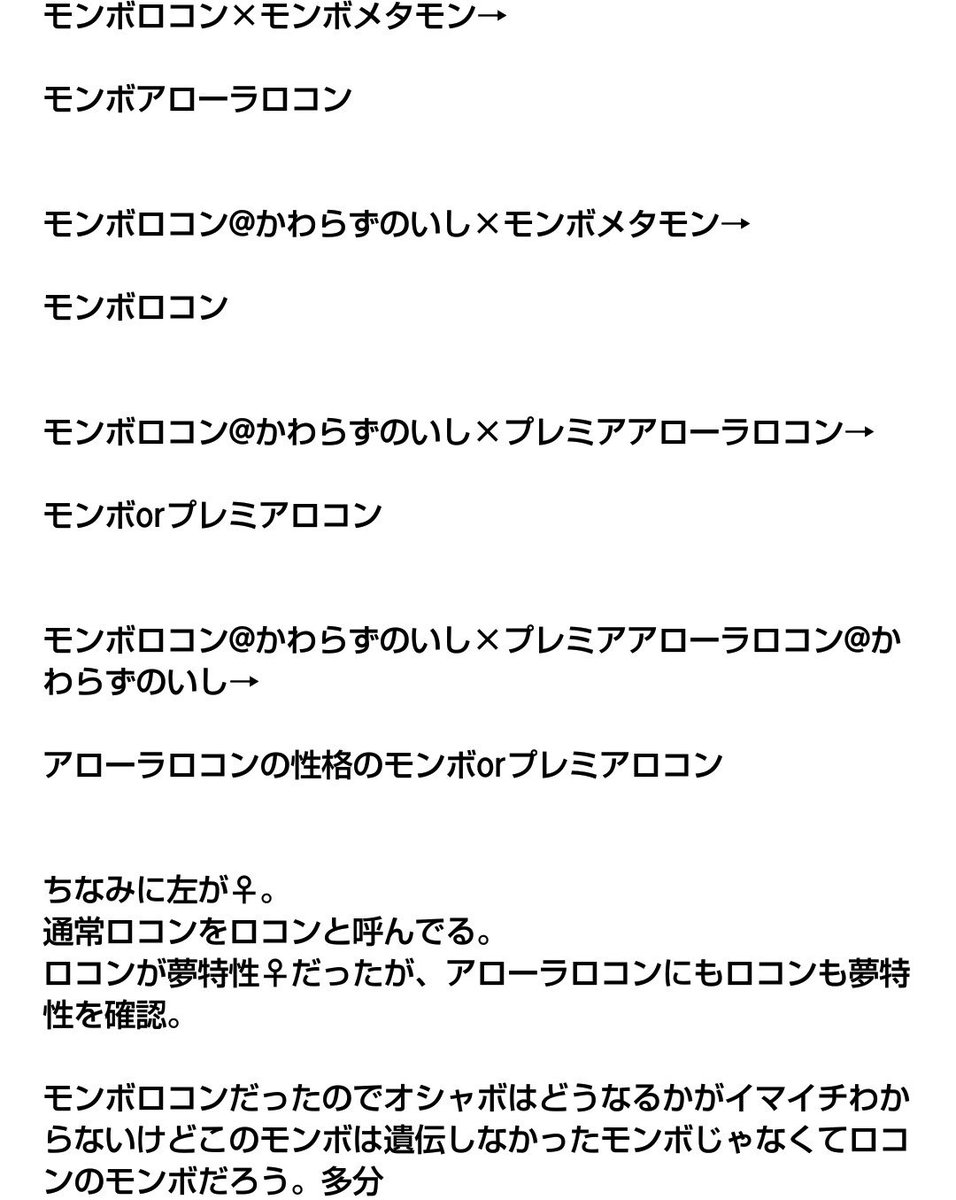 モンボロコン×モンボメタモン→

モンボアローラロコン

モンボロコン@かわらずのいし×モンボメタモン→

モンボロコン

モンボロコン@かわらずのいし×プレミアアローラロコン→

モンボorプレミアロコン

モンボロコン@かわらずのいし×プレミアアローラロコン@かわらずのいし→

アローラロコンの性格のモンボorプレミアロコン

ちなみに左が♀。
通常ロコンをロコンと呼んでる。
ロコンが夢特性♀だったが、アローラロコンにもロコンも夢特性を確認。

モンボロコンだったのでオシャボはどうなるかがイマイチわからないけどこのモンボは遺伝しなかったモンボじゃなくてロコンのモンボだろう。多分